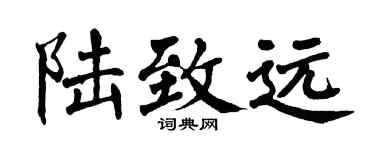 陆致远

词典网